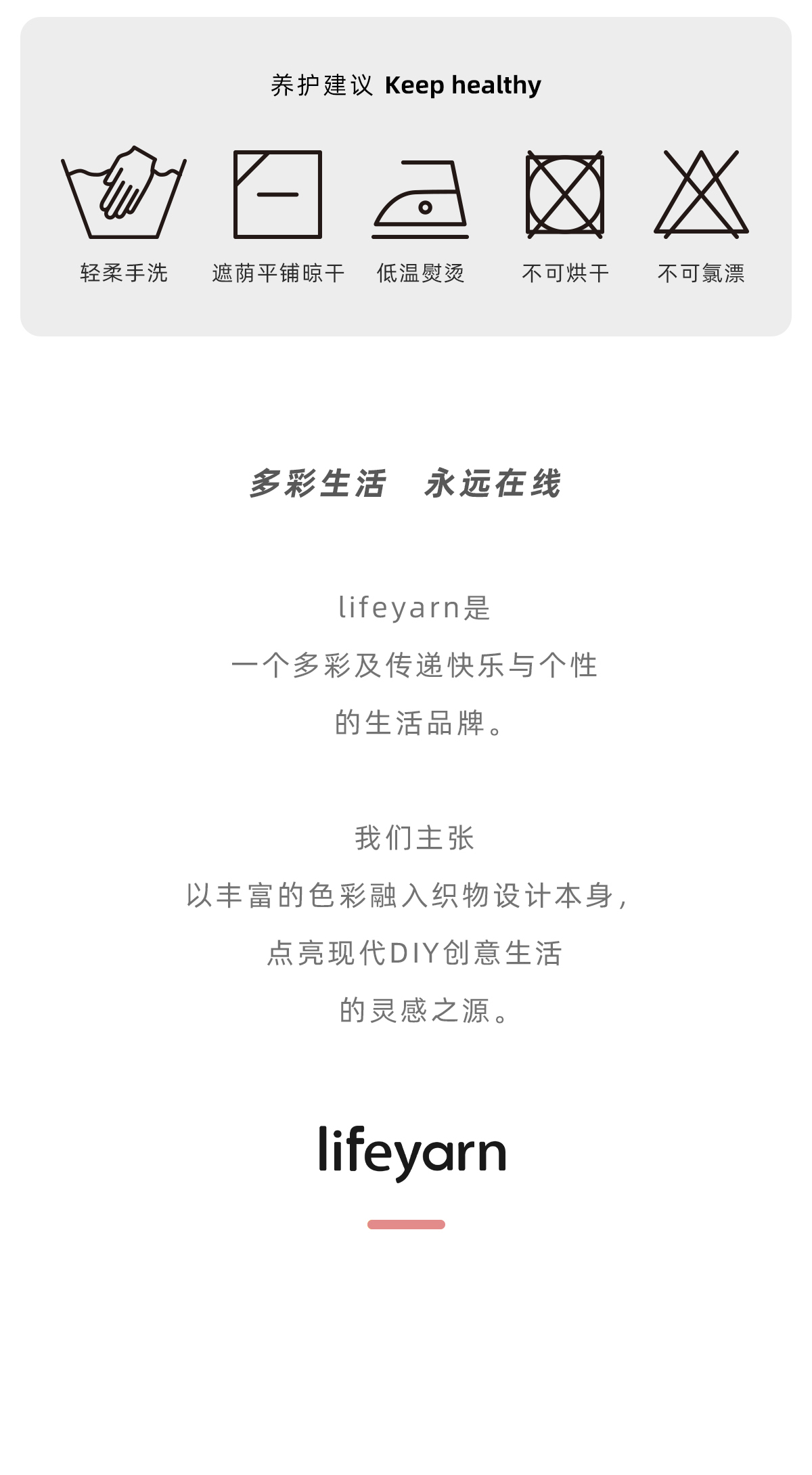 养护建议 Keep healthy

轻柔手洗 遮荫平铺晾干 低温熨烫 不可烘干 不可氯漂

多彩生活 永远在线

lifeyarn是
一个多彩及传递快乐与个性
的生活品牌。

我们主张
以丰富的色彩融入织物设计本身,
点亮现代DIY创意生活
的灵感之源。

lifeyarn